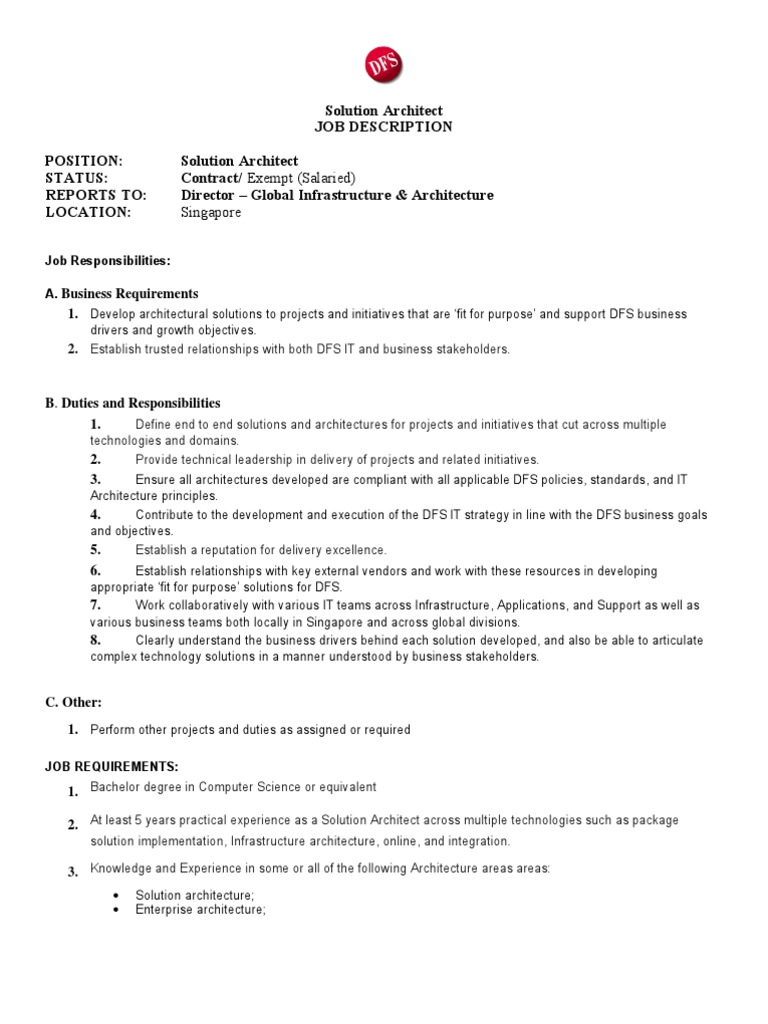 DFS

Solution Architect
JOB DESCRIPTION

POSITION: Solution Architect
STATUS: Contract/ Exempt (Salaried)
REPORTS TO: Director – Global Infrastructure & Architecture
LOCATION: Singapore

Job Responsibilities:

A. Business Requirements
1. Develop architectural solutions to projects and initiatives that are 'fit for purpose' and support DFS business drivers and growth objectives.
2. Establish trusted relationships with both DFS IT and business stakeholders.

B. Duties and Responsibilities
1. Define end to end solutions and architectures for projects and initiatives that cut across multiple technologies and domains.
2. Provide technical leadership in delivery of projects and related initiatives.
3. Ensure all architectures developed are compliant with all applicable DFS policies, standards, and IT Architecture principles.
4. Contribute to the development and execution of the DFS IT strategy in line with the DFS business goals and objectives.
5. Establish a reputation for delivery excellence.
6. Establish relationships with key external vendors and work with these resources in developing appropriate 'fit for purpose' solutions for DFS.
7. Work collaboratively with various IT teams across Infrastructure, Applications, and Support as well as various business teams both locally in Singapore and across global divisions.
8. Clearly understand the business drivers behind each solution developed, and also be able to articulate complex technology solutions in a manner understood by business stakeholders.

C. Other:
1. Perform other projects and duties as assigned or required

JOB REQUIREMENTS:
1. Bachelor degree in Computer Science or equivalent
2. At least 5 years practical experience as a Solution Architect across multiple technologies such as package solution implementation, Infrastructure architecture, online, and integration.
3. Knowledge and Experience in some or all of the following Architecture areas areas:
• Solution architecture;
• Enterprise architecture;